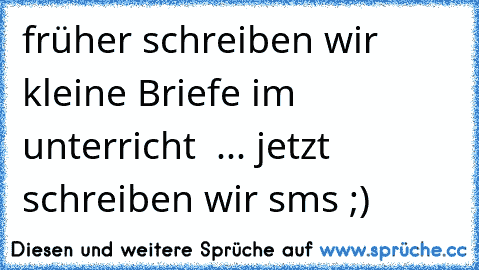 früher schreiben wir kleine Briefe im unterricht ... jetzt schreiben wir sms ;)

Diesen und weitere Sprüche auf www.sprüche.cc